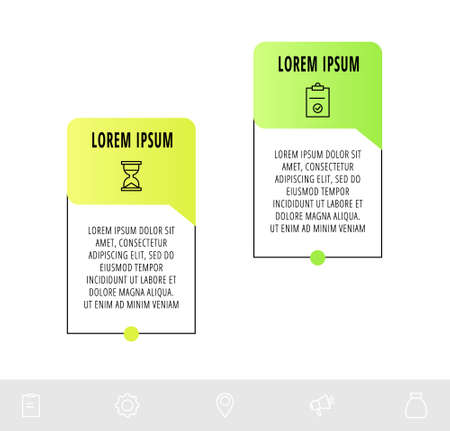 LOREM IPSUM

LOREM IPSUM DOLOR SIT AMET, CONSECTETUR ADIPISCING ELIT, SED DO EIUSMOD TEMPOR INCIDIDUNT UT LABORE ET DOLORE MAGNA ALIQUA. UT ENIM AD MINIM VENIAM

LOREM IPSUM

LOREM IPSUM DOLOR SIT AMET, CONSECTETUR ADIPISCING ELIT, SED DO EIUSMOD TEMPOR INCIDIDUNT UT LABORE ET DOLORE MAGNA ALIQUA. UT ENIM AD MINIM VENIAM